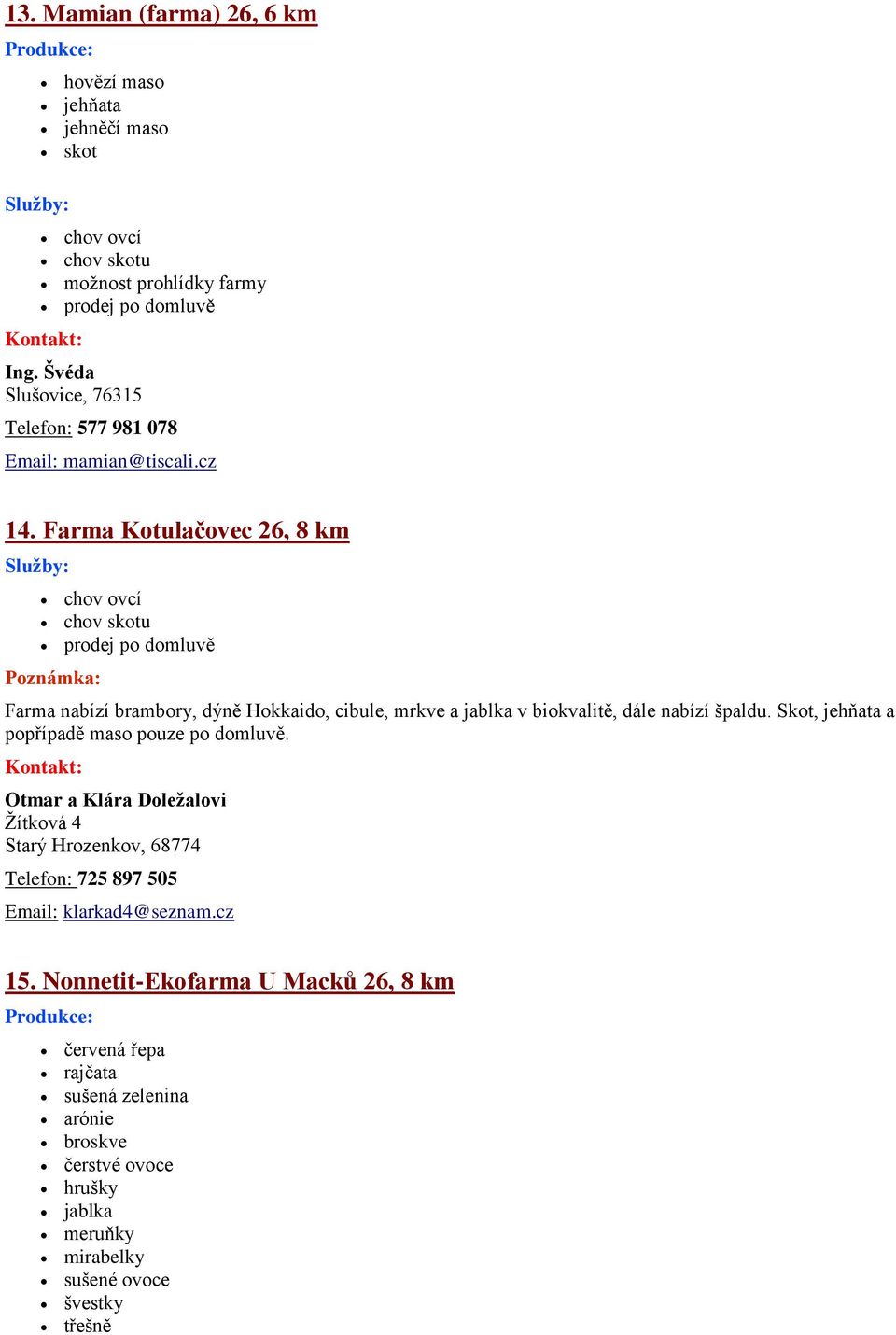 13. Mamian (farma) 26, 6 km

Produkce:

- hovězí maso
- jehňata
- jehněčí maso
- skot

Služby:

- chov ovcí
- chov skotu
- možnost prohlídky farmy
- prodej po domluvě

Kontakt:

Ing. Švéda
Slušovice, 76315

Telefon: 577 981 078

Email: mamian@tiscali.cz

14. Farma Kotulačovec 26, 8 km

Služby:

- chov ovcí
- chov skotu
- prodej po domluvě

Poznámka:

Farma nabízí brambory, dýně Hokkaido, cibule, mrkve a jablka v biokvalitě, dále nabízí špaldu. Skot, jehňata a popřípadě maso pouze po domluvě.

Kontakt:

Otmar a Klára Doležalovi
Žítková 4
Starý Hrozenkov, 68774

Telefon: 725 897 505

Email: klarkad4@seznam.cz

15. Nonnetit-Ekofarma U Macků 26, 8 km

Produkce:

- červená řepa
- rajčata
- sušená zelenina
- arónie
- broskve
- čerstvé ovoce
- hrušky
- jablka
- meruňky
- mirabelky
- sušené ovoce
- švestky
- třešně